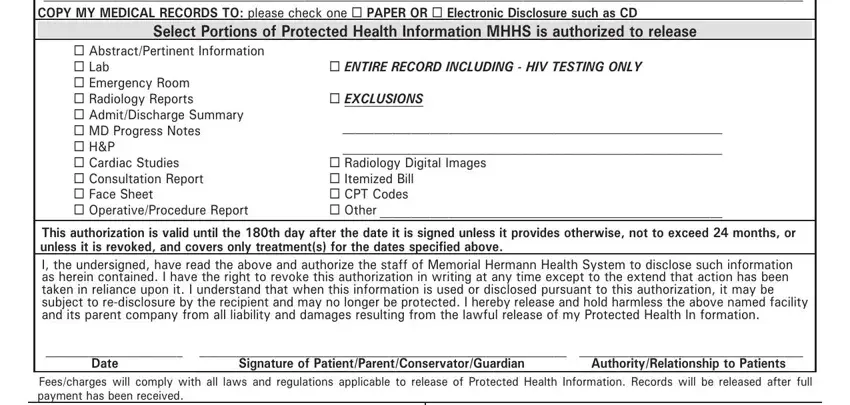 COPY MY MEDICAL RECORDS TO: please check one ☐ PAPER OR ☐ Electronic Disclosure such as CD

Select Portions of Protected Health Information MHHS is authorized to release

☐ Abstract/Pertinent Information
☐ Lab
☐ Emergency Room
☐ Radiology Reports
☐ Admit/Discharge Summary
☐ MD Progress Notes
☐ H&P
☐ Cardiac Studies
☐ Consultation Report
☐ Face Sheet
☐ Operative/Procedure Report

☐ ENTIRE RECORD INCLUDING - HIV TESTING ONLY

☐ EXCLUSIONS

☐ Radiology Digital Images
☐ Itemized Bill
☐ CPT Codes
☐ Other

This authorization is valid until the 180th day after the date it is signed unless it provides otherwise, not to exceed 24 months, or unless it is revoked, and covers only treatment(s) for the dates specified above.

I, the undersigned, have read the above and authorize the staff of Memorial Hermann Health System to disclose such information as herein contained. I have the right to revoke this authorization in writing at any time except to the extend that action has been taken in reliance upon it. I understand that when this information is used or disclosed pursuant to this authorization, it may be subject to re-disclosure by the recipient and may no longer be protected. I hereby release and hold harmless the above named facility and its parent company from all liability and damages resulting from the lawful release of my Protected Health In formation.

Date
Signature of Patient/Parent/Conservator/Guardian
Authority/Relationship to Patients

Fees/charges will comply with all laws and regulations applicable to release of Protected Health Information. Records will be released after full payment has been received.